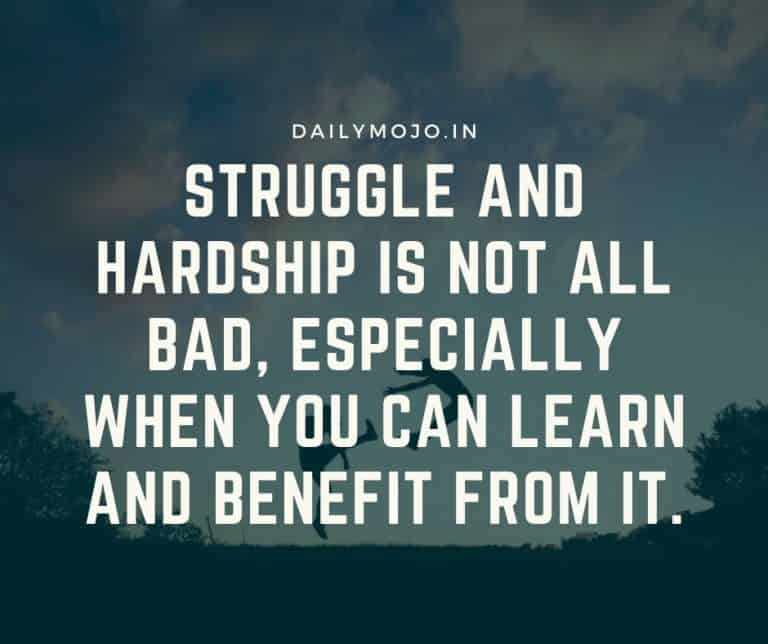 DAILYMOJO.IN

STRUGGLE AND HARDSHIP IS NOT ALL BAD, ESPECIALLY WHEN YOU CAN LEARN AND BENEFIT FROM IT.